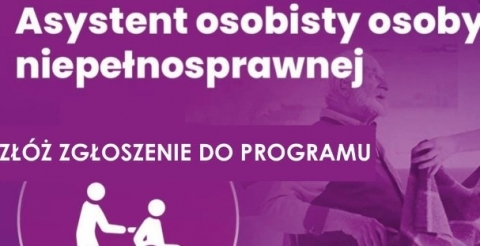 Asystent osobisty osoby niepełnosprawnej

ZŁÓŻ ZGŁOSZENIE DO PROGRAMU